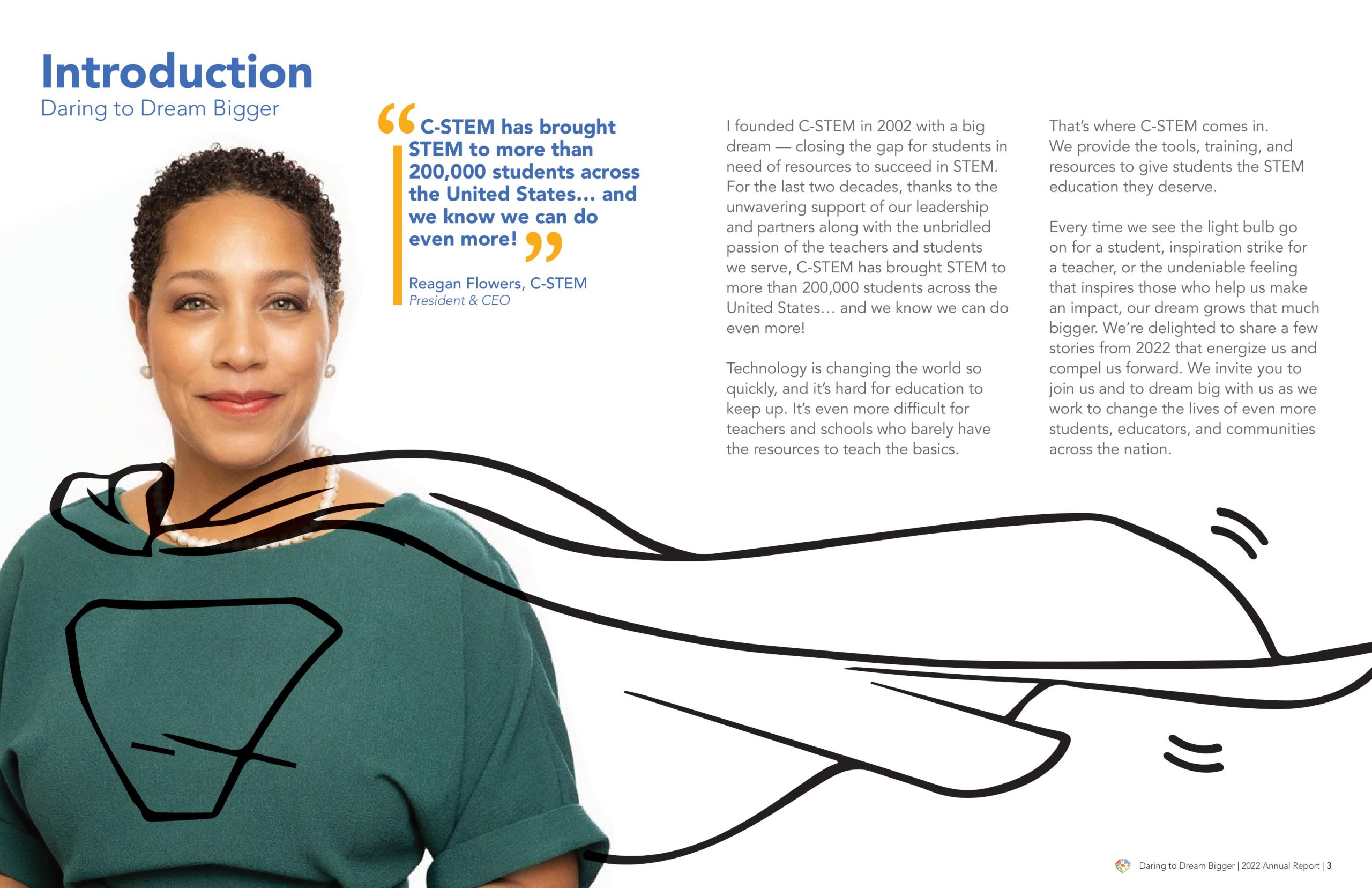 Introduction
Daring to Dream Bigger

"C-STEM has brought STEM to more than 200,000 students across the United States... and we know we can do even more!"

Reagan Flowers, C-STEM
President & CEO

I founded C-STEM in 2002 with a big dream — closing the gap for students in need of resources to succeed in STEM. For the last two decades, thanks to the unwavering support of our leadership and partners along with the unbridled passion of the teachers and students we serve, C-STEM has brought STEM to more than 200,000 students across the United States… and we know we can do even more!

Technology is changing the world so quickly, and it's hard for education to keep up. It's even more difficult for teachers and schools who barely have the resources to teach the basics.

That's where C-STEM comes in. We provide the tools, training, and resources to give students the STEM education they deserve.

Every time we see the light bulb go on for a student, inspiration strike for a teacher, or the undeniable feeling that inspires those who help us make an impact, our dream grows that much bigger. We're delighted to share a few stories from 2022 that energize us and compel us forward. We invite you to join us and to dream big with us as we work to change the lives of even more students, educators, and communities across the nation.

Daring to Dream Bigger | 2022 Annual Report | 3